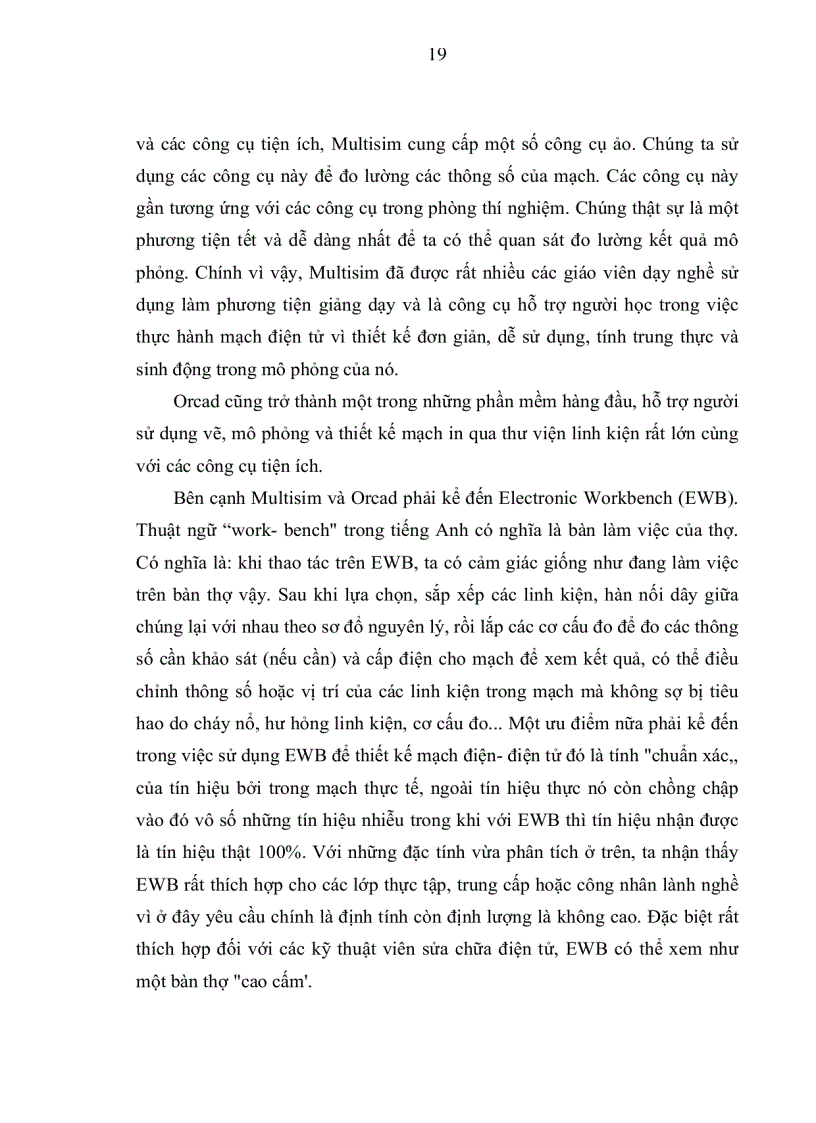 19

và các công cụ tiện ích, Multisim cung cấp một số công cụ ảo. Chúng ta sử dụng các công cụ này để đo lường các thông số của mạch. Các công cụ này gần tương ứng với các công cụ trong phòng thí nghiệm. Chúng thật sự là một phương tiện tết và dễ dàng nhất để ta có thể quan sát đo lường kết quả mô phỏng. Chính vì vậy, Multisim đã được rất nhiều các giáo viên dạy nghề sử dụng làm phương tiện giảng dạy và là công cụ hỗ trợ người học trong việc thực hành mạch điện tử vì thiết kế đơn giản, dễ sử dụng, tính trung thực và sinh động trong mô phỏng của nó.

Orcad cũng trở thành một trong những phần mềm hàng đầu, hỗ trợ người sử dụng vẽ, mô phỏng và thiết kế mạch in qua thư viện linh kiện rất lớn cùng với các công cụ tiện ích.

Bên cạnh Multisim và Orcad phải kể đến Electronic Workbench (EWB). Thuật ngữ “work- bench" trong tiếng Anh có nghĩa là bàn làm việc của thợ. Có nghĩa là: khi thao tác trên EWB, ta có cảm giác giống như đang làm việc trên bàn thợ vậy. Sau khi lựa chọn, sắp xếp các linh kiện, hàn nối dây giữa chúng lại với nhau theo sơ đồ nguyên lý, rồi lắp các cơ cấu đo để đo các thông số cần khảo sát (nếu cần) và cấp điện cho mạch để xem kết quả, có thể điều chỉnh thông số hoặc vị trí của các linh kiện trong mạch mà không sợ bị tiêu hao do cháy nổ, hư hỏng linh kiện, cơ cấu đo... Một ưu điểm nữa phải kể đến trong việc sử dụng EWB để thiết kế mạch điện- điện tử đó là tính "chuẩn xác,, của tín hiệu bởi trong mạch thực tế, ngoài tín hiệu thực nó còn chồng chập vào đó vô số những tín hiệu nhiễu trong khi với EWB thì tín hiệu nhận được là tín hiệu thật 100%. Với những đặc tính vừa phân tích ở trên, ta nhận thấy EWB rất thích hợp cho các lớp thực tập, trung cấp hoặc công nhân lành nghề vì ở đây yêu cầu chính là định tính còn định lượng là không cao. Đặc biệt rất thích hợp đối với các kỹ thuật viên sửa chữa điện tử, EWB có thể xem như một bàn thợ "cao cấm'.